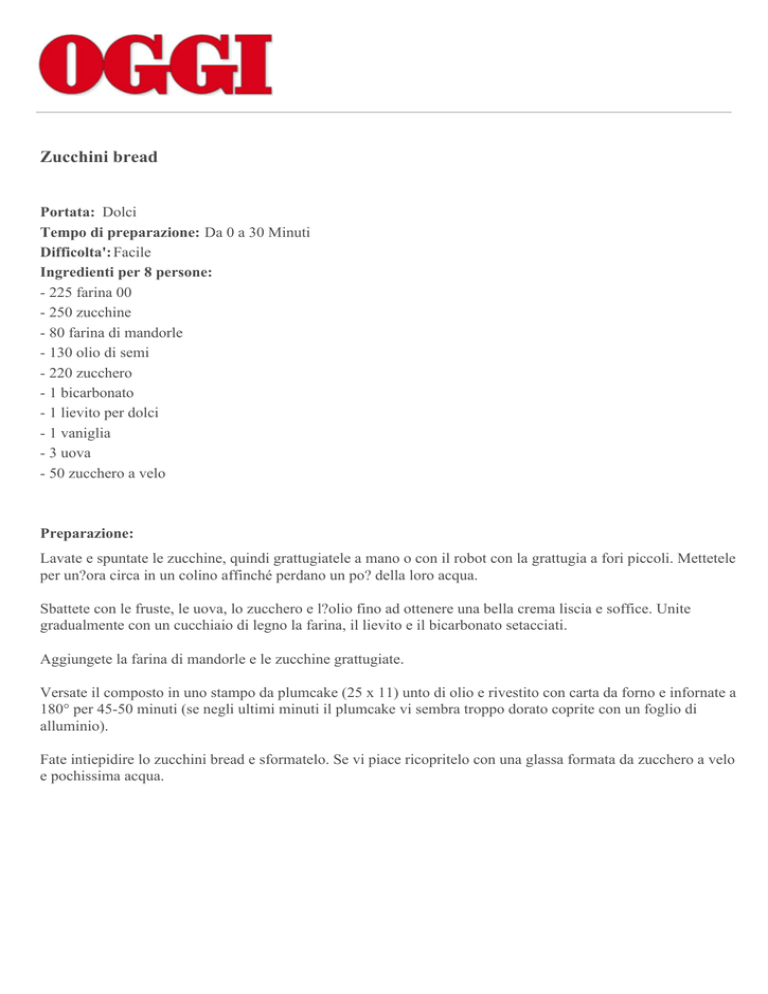 OGGI

Zucchini bread

Portata: Dolci
Tempo di preparazione: Da 0 a 30 Minuti
Difficolta': Facile
Ingredienti per 8 persone:
- 225 farina 00
- 250 zucchine
- 80 farina di mandorle
- 130 olio di semi
- 220 zucchero
- 1 bicarbonato
- 1 lievito per dolci
- 1 vaniglia
- 3 uova
- 50 zucchero a velo

Preparazione:
Lavate e spuntate le zucchine, quindi grattugiatele a mano o con il robot con la grattugia a fori piccoli. Mettetele per un?ora circa in un colino affinché perdano un po? della loro acqua.

Sbattete con le fruste, le uova, lo zucchero e l?olio fino ad ottenere una bella crema liscia e soffice. Unite gradualmente con un cucchiaio di legno la farina, il lievito e il bicarbonato setacciati.

Aggiungete la farina di mandorle e le zucchine grattugiate.

Versate il composto in uno stampo da plumcake (25 x 11) unto di olio e rivestito con carta da forno e infornate a 180° per 45-50 minuti (se negli ultimi minuti il plumcake vi sembra troppo dorato coprite con un foglio di alluminio).

Fate intiepidire lo zucchini bread e sformatelo. Se vi piace ricopritelo con una glassa formata da zucchero a velo e pochissima acqua.